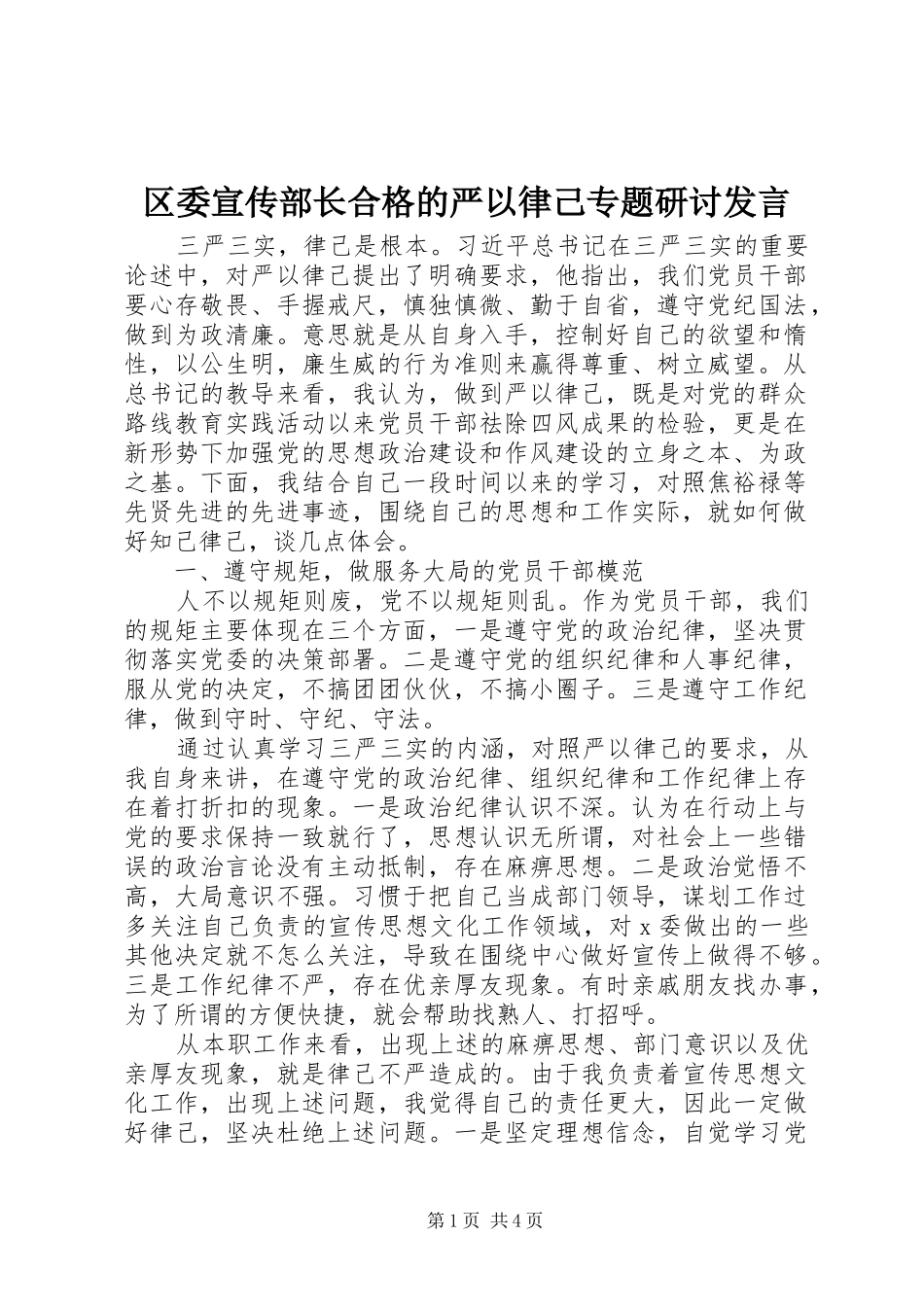 区委宣传部长合格的严以律己专题研讨发言

三严三实，律己是根本。习近平总书记在三严三实的重要论述中，对严以律己提出了明确要求，他指出，我们党员干部要心存敬畏、手握戒尺，慎独慎微、勤于自省，遵守党纪国法，做到为政清廉。意思就是从自身入手，控制好自己的欲望和惰性，以公生明，廉生威的行为准则来赢得尊重、树立威望。从总书记的教导来看，我认为，做到严以律己，既是对党的群众路线教育实践活动以来党员干部祛除四风成果的检验，更是在新形势下加强党的思想政治建设和作风建设的立身之本、为政之基。下面，我结合自己一段时间以来的学习，对照焦裕禄等先贤先进的先进事迹，围绕自己的思想和工作实际，就如何做好知己律己，谈几点体会。

一、遵守规矩，做服务大局的党员干部模范

人不以规矩则废，党不以规矩则乱。作为党员干部，我们的规矩主要体现在三个方面，一是遵守党的政治纪律，坚决贯彻落实党委的决策部署。二是遵守党的组织纪律和人事纪律，服从党的决定，不搞团团伙伙，不搞小圈子。三是遵守工作纪律，做到守时、守纪、守法。

通过认真学习三严三实的内涵，对照严以律己的要求，从我自身来讲，在遵守党的政治纪律、组织纪律和工作纪律上存在着打折扣的现象。一是政治纪律认识不深。认为在行动上与党的要求保持一致就行了，思想认识无所谓，对社会上一些错误的政治言论没有主动抵制，存在麻痹思想。二是政治觉悟不高，大局意识不强。习惯于把自己当成部门领导，谋划工作过多关注自己负责的宣传思想文化工作领域，对 x 委做出的一些其他决定就不怎么关注，导致在围绕中心做好宣传上做得不够。三是工作纪律不严，存在优亲厚友现象。有时亲戚朋友找办事，为了所谓的方便快捷，就会帮助找熟人、打招呼。

从本职工作来看，出现上述的麻痹思想、部门意识以及优亲厚友现象，就是律己不严造成的。由于我负责着宣传思想文化工作，出现上述问题，我觉得自己的责任更大，因此一定做好律己，坚决杜绝上述问题。一是坚定理想信念，自觉学习党

第 1 页 共 4 页